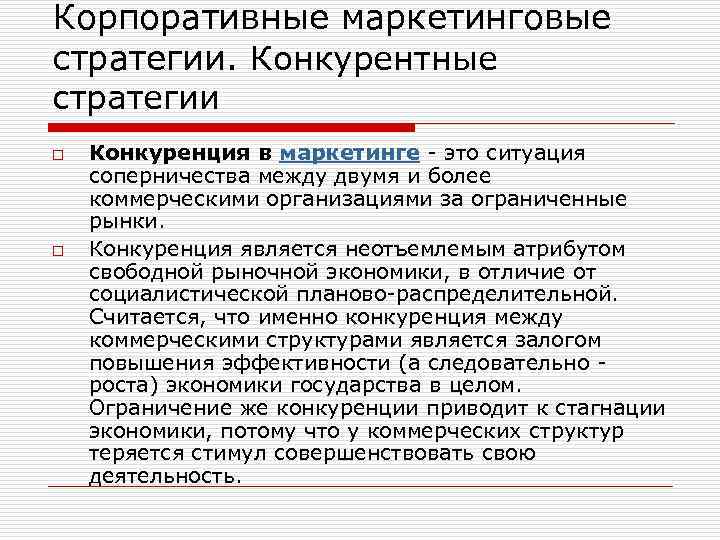 Корпоративные маркетинговые стратегии. Конкурентные стратегии

Конкуренция в маркетинге - это ситуация соперничества между двумя и более коммерческими организациями за ограниченные рынки.

Конкуренция является неотъемлемым атрибутом свободной рыночной экономики, в отличие от социалистической планово-распределительной. Считается, что именно конкуренция между коммерческими структурами является залогом повышения эффективности (а следовательно - роста) экономики государства в целом. Ограничение же конкуренции приводит к стагнации экономики, потому что у коммерческих структур теряется стимул совершенствовать свою деятельность.